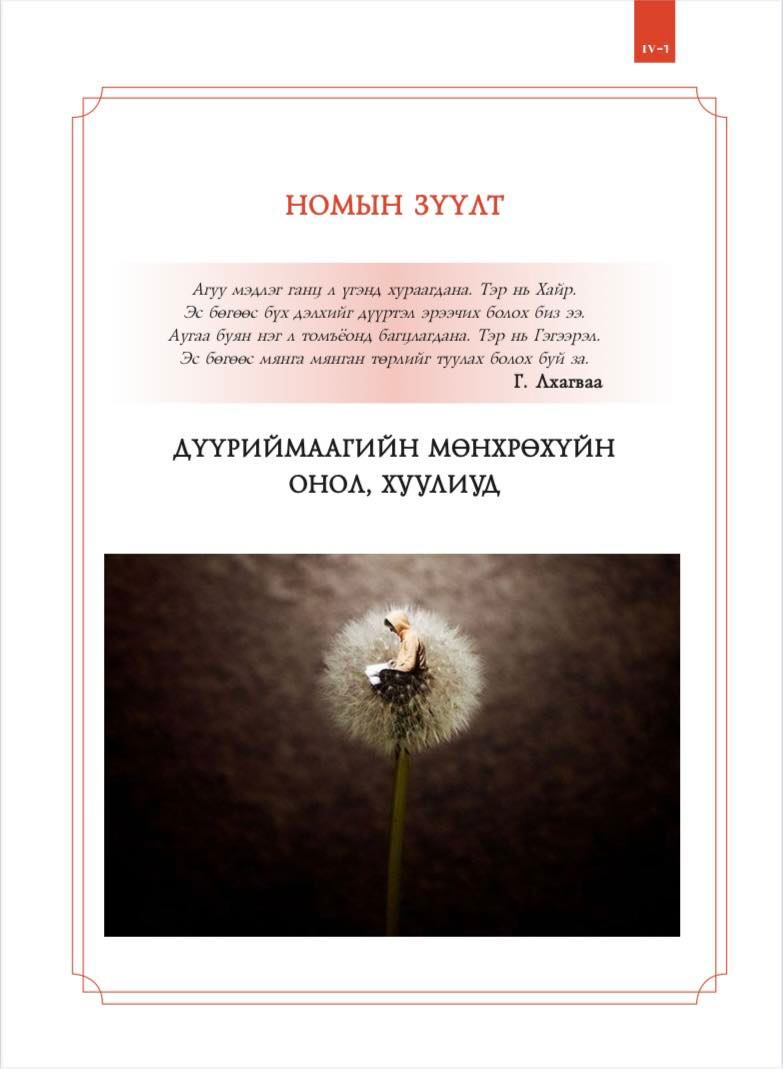 IV-1

НОМЫН ЗҮҮЛТ

Агуу мэдлэг ганц л үгэнд хураагдана. Тэр нь Хайр.
Эс бөгөөс бүх дэлхийг дүүртэл эрээчих болох биз ээ.
Аугаа буян нэг л томъёонд багцлагдана. Тэр нь Гэгээрэл.
Эс бөгөөс мянга мянган төрлийг туулах болох буй за.
Г. Лхагваа

ДҮҮРИЙМААГИЙН МӨНХРӨХҮЙН
ОНОЛ, ХУУЛИУД